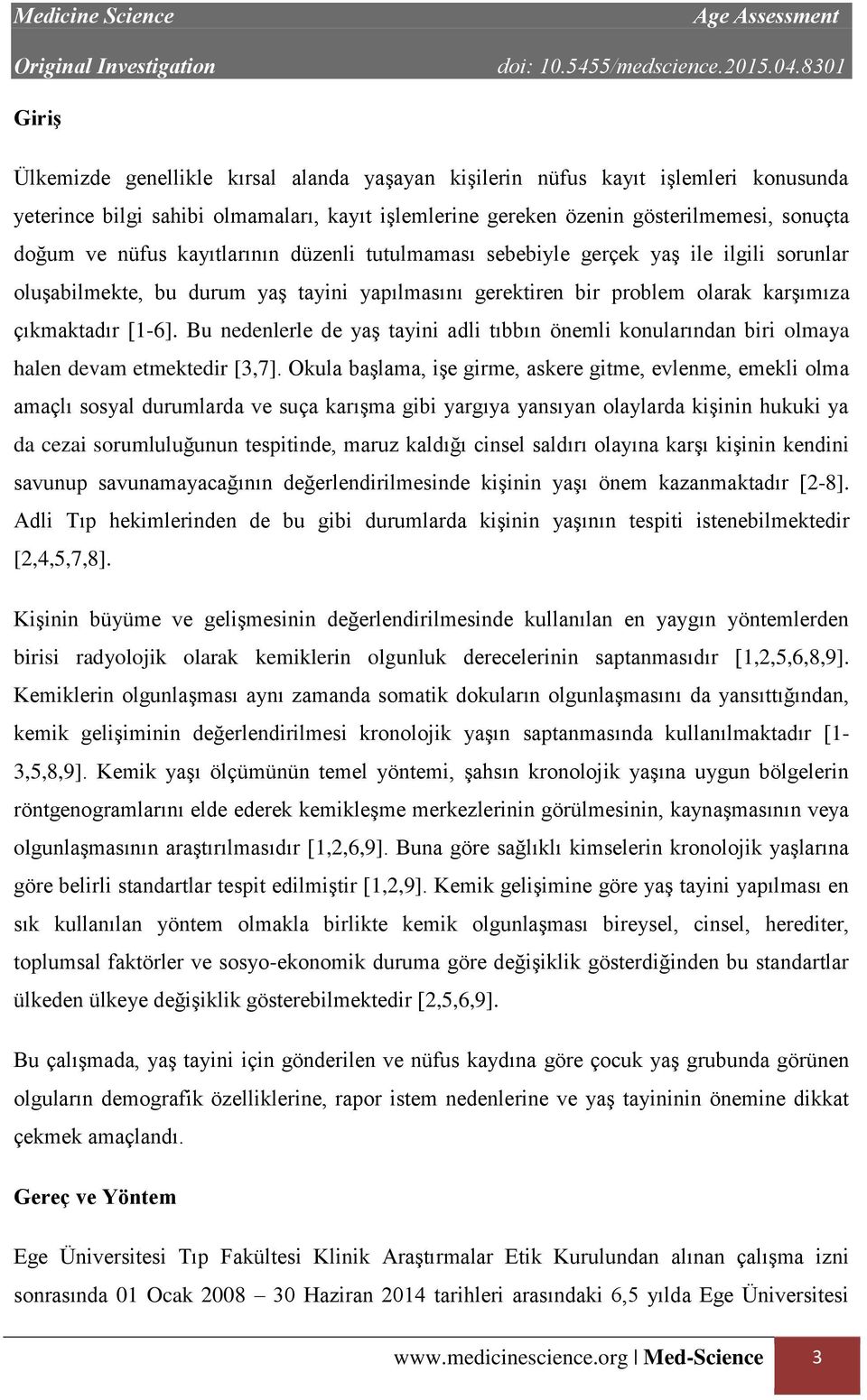 Medicine Science Age Assessment
Original Investigation doi: 10.5455/medscience.2015.04.8301

Giriş

Ülkemizde genellikle kırsal alanda yaşayan kişilerin nüfus kayıt işlemleri konusunda yeterince bilgi sahibi olmamaları, kayıt işlemlerine gereken özenin gösterilmemesi, sonuçta doğum ve nüfus kayıtlarının düzenli tutulmaması sebebiyle gerçek yaş ile ilgili sorunlar oluşabilmekte, bu durum yaş tayini yapılmasını gerektiren bir problem olarak karşımıza çıkmaktadır [1-6]. Bu nedenlerle de yaş tayini adli tıbbın önemli konularından biri olmaya halen devam etmektedir [3,7]. Okula başlama, işe girme, askere gitme, evlenme, emekli olma amaçlı sosyal durumlarda ve suça karışma gibi yargıya yansıyan olaylarda kişinin hukuki ya da cezai sorumluluğunun tespitinde, maruz kaldığı cinsel saldırı olayına karşı kişinin kendini savunup savunamayacağının değerlendirilmesinde kişinin yaşı önem kazanmaktadır [2-8]. Adli Tıp hekimlerinden de bu gibi durumlarda kişinin yaşının tespiti istenebilmektedir [2,4,5,7,8].

Kişinin büyüme ve gelişmesinin değerlendirilmesinde kullanılan en yaygın yöntemlerden birisi radyolojik olarak kemiklerin olgunluk derecelerinin saptanmasıdır [1,2,5,6,8,9]. Kemiklerin olgunlaşması aynı zamanda somatik dokuların olgunlaşmasını da yansıttığından, kemik gelişiminin değerlendirilmesi kronolojik yaşın saptanmasında kullanılmaktadır [1-3,5,8,9]. Kemik yaşı ölçümünün temel yöntemi, şahsın kronolojik yaşına uygun bölgelerin röntgenogramlarını elde ederek kemikleşme merkezlerinin görülmesinin, kaynaşmasının veya olgunlaşmasının araştırılmasıdır [1,2,6,9]. Buna göre sağlıklı kimselerin kronolojik yaşlarına göre belirli standartlar tespit edilmiştir [1,2,9]. Kemik gelişimine göre yaş tayini yapılması en sık kullanılan yöntem olmakla birlikte kemik olgunlaşması bireysel, cinsel, herediter, toplumsal faktörler ve sosyo-ekonomik duruma göre değişiklik gösterdiğinden bu standartlar ülkeden ülkeye değişiklik gösterebilmektedir [2,5,6,9].

Bu çalışmada, yaş tayini için gönderilen ve nüfus kaydına göre çocuk yaş grubunda görünen olguların demografik özelliklerine, rapor istem nedenlerine ve yaş tayininin önemine dikkat çekmek amaçlandı.

Gereç ve Yöntem

Ege Üniversitesi Tıp Fakültesi Klinik Araştırmalar Etik Kurulundan alınan çalışma izni sonrasında 01 Ocak 2008 – 30 Haziran 2014 tarihleri arasındaki 6,5 yılda Ege Üniversitesi

www.medicinescience.org | Med-Science 3